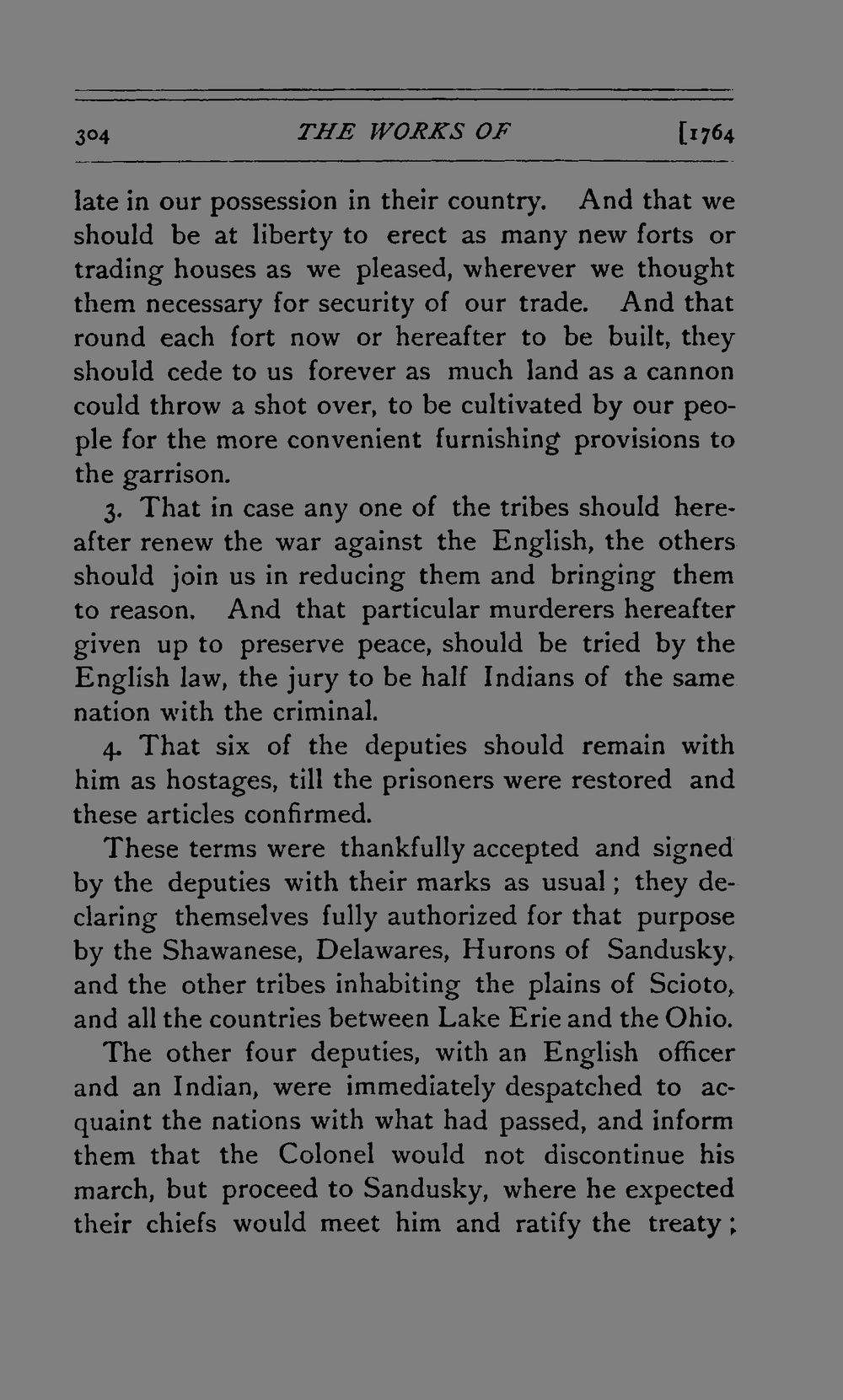 304 THE WORKS OF [1764

late in our possession in their country. And that we should be at liberty to erect as many new forts or trading houses as we pleased, wherever we thought them necessary for security of our trade. And that round each fort now or hereafter to be built, they should cede to us forever as much land as a cannon could throw a shot over, to be cultivated by our people for the more convenient furnishing provisions to the garrison.

3. That in case any one of the tribes should hereafter renew the war against the English, the others should join us in reducing them and bringing them to reason. And that particular murderers hereafter given up to preserve peace, should be tried by the English law, the jury to be half Indians of the same nation with the criminal.

4. That six of the deputies should remain with him as hostages, till the prisoners were restored and these articles confirmed.

These terms were thankfully accepted and signed by the deputies with their marks as usual; they declaring themselves fully authorized for that purpose by the Shawanese, Delawares, Hurons of Sandusky, and the other tribes inhabiting the plains of Scioto, and all the countries between Lake Erie and the Ohio.

The other four deputies, with an English officer and an Indian, were immediately despatched to acquaint the nations with what had passed, and inform them that the Colonel would not discontinue his march, but proceed to Sandusky, where he expected their chiefs would meet him and ratify the treaty;